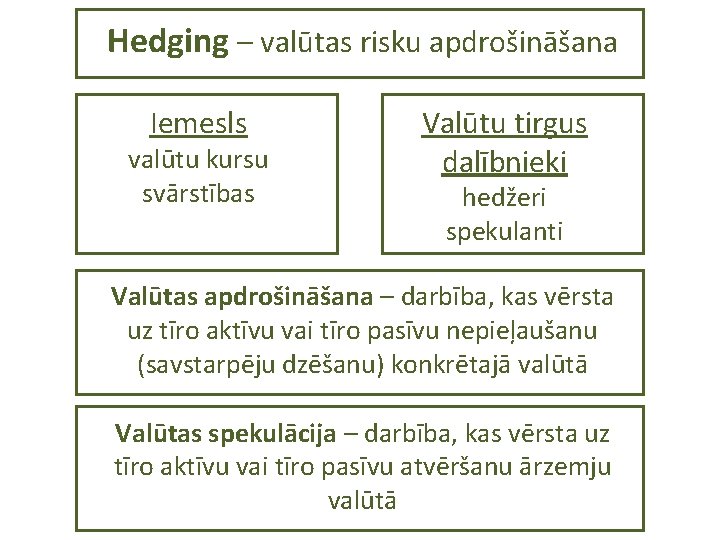 Hedging – valūtas risku apdrošināšana

Iemesls
valūtu kursu
svārstības

Valūtu tirgus
dalībnieki
hedžeri
spekulanti

Valūtas apdrošināšana – darbība, kas vērsta uz tīro aktīvu vai tīro pasīvu nepieļaušanu (savstarpēju dzēšanu) konkrētajā valūtā

Valūtas spekulācija – darbība, kas vērsta uz tīro aktīvu vai tīro pasīvu atvēršanu ārzemju valūtā